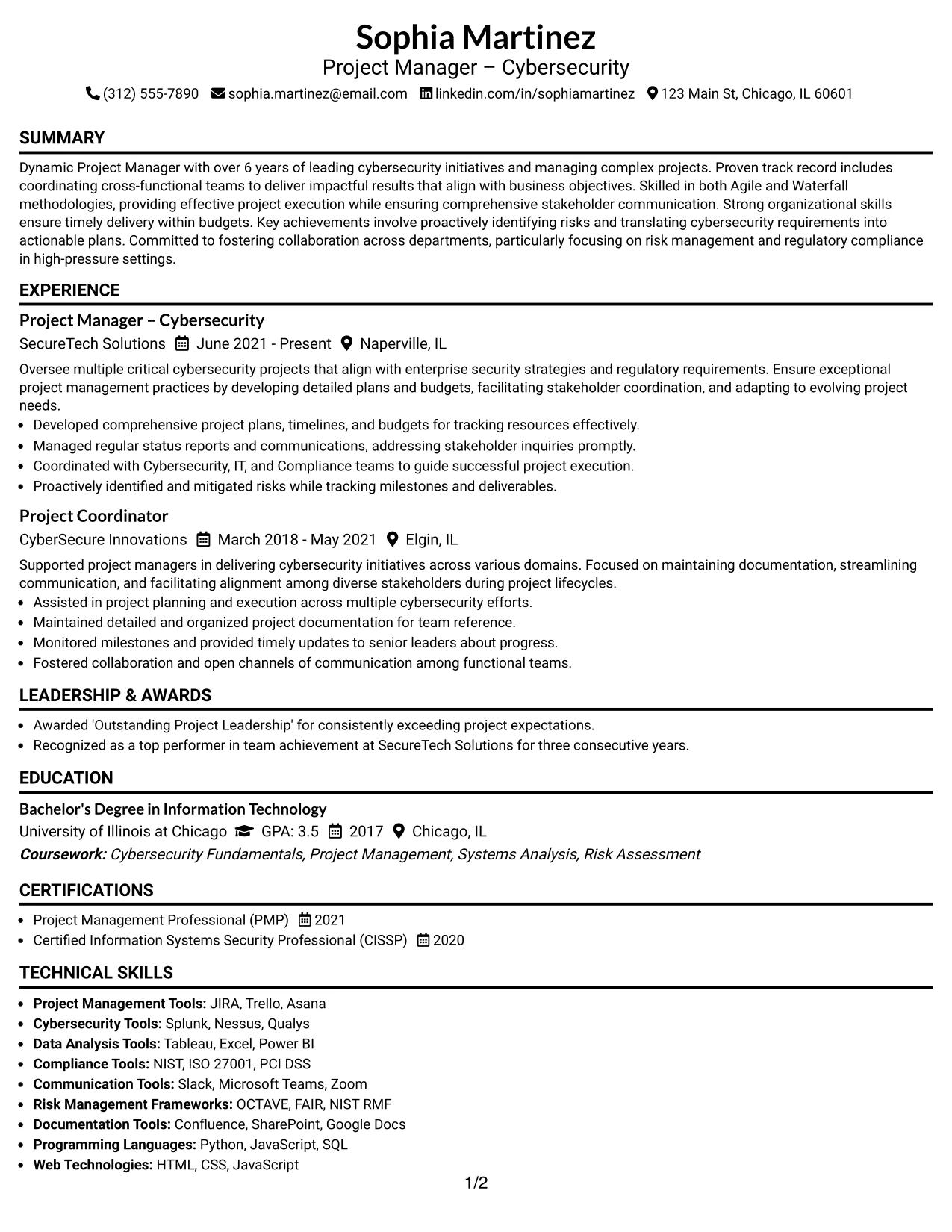 Sophia Martinez
Project Manager – Cybersecurity
(312) 555-7890 sophia.martinez@email.com linkedin.com/in/sophiamartinez 123 Main St, Chicago, IL 60601

SUMMARY

Dynamic Project Manager with over 6 years of leading cybersecurity initiatives and managing complex projects. Proven track record includes coordinating cross-functional teams to deliver impactful results that align with business objectives. Skilled in both Agile and Waterfall methodologies, providing effective project execution while ensuring comprehensive stakeholder communication. Strong organizational skills ensure timely delivery within budgets. Key achievements involve proactively identifying risks and translating cybersecurity requirements into actionable plans. Committed to fostering collaboration across departments, particularly focusing on risk management and regulatory compliance in high-pressure settings.

EXPERIENCE

Project Manager – Cybersecurity
SecureTech Solutions June 2021 - Present Naperville, IL

Oversee multiple critical cybersecurity projects that align with enterprise security strategies and regulatory requirements. Ensure exceptional project management practices by developing detailed plans and budgets, facilitating stakeholder coordination, and adapting to evolving project needs.
• Developed comprehensive project plans, timelines, and budgets for tracking resources effectively.
• Managed regular status reports and communications, addressing stakeholder inquiries promptly.
• Coordinated with Cybersecurity, IT, and Compliance teams to guide successful project execution.
• Proactively identified and mitigated risks while tracking milestones and deliverables.

Project Coordinator
CyberSecure Innovations March 2018 - May 2021 Elgin, IL

Supported project managers in delivering cybersecurity initiatives across various domains. Focused on maintaining documentation, streamlining communication, and facilitating alignment among diverse stakeholders during project lifecycles.
• Assisted in project planning and execution across multiple cybersecurity efforts.
• Maintained detailed and organized project documentation for team reference.
• Monitored milestones and provided timely updates to senior leaders about progress.
• Fostered collaboration and open channels of communication among functional teams.

LEADERSHIP & AWARDS

• Awarded 'Outstanding Project Leadership' for consistently exceeding project expectations.
• Recognized as a top performer in team achievement at SecureTech Solutions for three consecutive years.

EDUCATION

Bachelor's Degree in Information Technology
University of Illinois at Chicago GPA: 3.5 2017 Chicago, IL
Coursework: Cybersecurity Fundamentals, Project Management, Systems Analysis, Risk Assessment

CERTIFICATIONS

• Project Management Professional (PMP) 2021
• Certified Information Systems Security Professional (CISSP) 2020

TECHNICAL SKILLS

• Project Management Tools: JIRA, Trello, Asana
• Cybersecurity Tools: Splunk, Nessus, Qualys
• Data Analysis Tools: Tableau, Excel, Power BI
• Compliance Tools: NIST, ISO 27001, PCI DSS
• Communication Tools: Slack, Microsoft Teams, Zoom
• Risk Management Frameworks: OCTAVE, FAIR, NIST RMF
• Documentation Tools: Confluence, SharePoint, Google Docs
• Programming Languages: Python, JavaScript, SQL
• Web Technologies: HTML, CSS, JavaScript

1/2